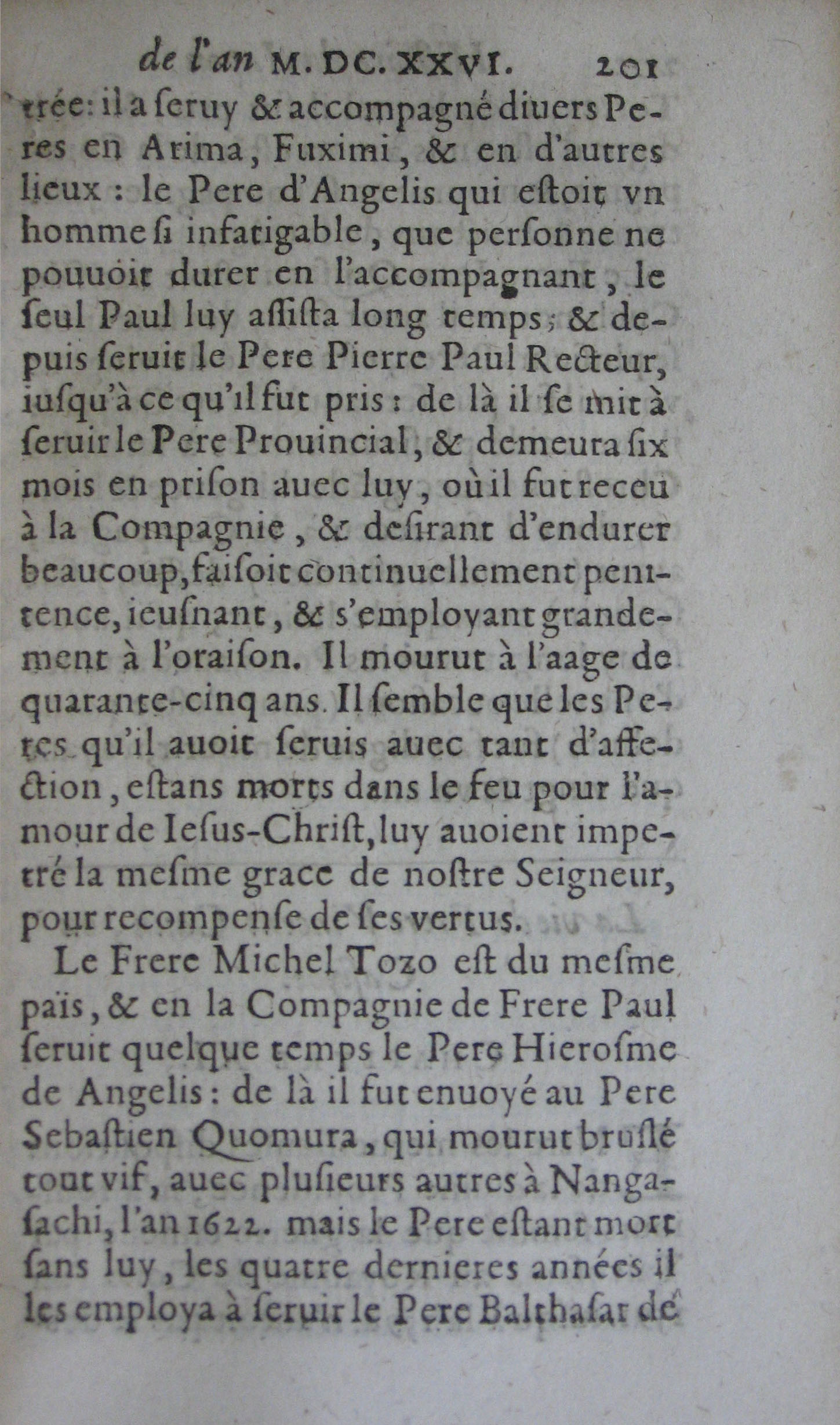 de l'an M. DC. XXVI. 201

trée: il a ſeruy & accompagné diuers Peres en Arima, Fuximi, & en d'autres lieux : le Pere d'Angelis qui eſtoit vn homme ſi infatigable, que perſonne ne pouuoit durer en l'accompagnant, le ſeul Paul luy aſſiſta long temps; & depuis ſeruit le Pere Pierre Paul Recteur, iuſqu'à ce qu'il fut pris : de là il ſe mit à ſeruir le Pere Prouincial, & demeura ſix mois en priſon auec luy, où il fut receu à la Compagnie, & deſirant d'endurer beaucoup, faiſoit continuellement penitence, ieuſnant, & s'employant grandement à l'oraiſon. Il mourut à l'aage de quarante-cinq ans. Il ſemble que les Peres qu'il auoit ſeruis auec tant d'affection, eſtans morts dans le feu pour l'amour de Ieſus-Chriſt, luy auoient impetré la meſme grace de noſtre Seigneur, pour recompenſe de ſes vertus.

Le Frere Michel Tozo eſt du meſme païs, & en la Compagnie de Frere Paul ſeruit quelque temps le Pere Hieroſme de Angelis : de là il fut enuoyé au Pere Sebaſtien Quomura, qui mourut bruſlé tout vif, auec pluſieurs autres à Nangaſachi, l'an 1622. mais le Pere eſtant mort ſans luy, les quatre dernieres années il les employa à ſeruir le Pere Balthaſar de